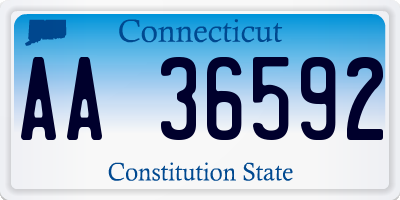 Connecticut
AA 36592
Constitution State